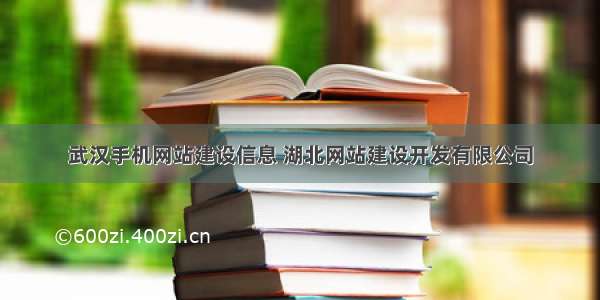 武汉手机网站建设信息 湖北网站建设开发有限公司

©600zi.400zi.cn